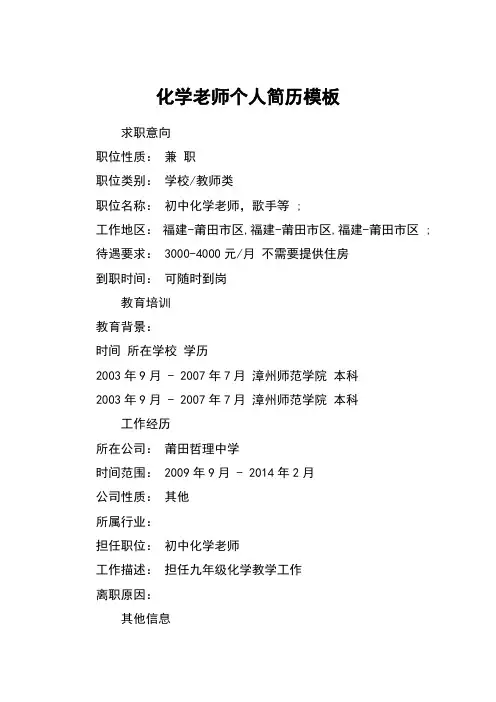 化学老师个人简历模板

求职意向

职位性质： 兼 职

职位类别： 学校/教师类

职位名称： 初中化学老师，歌手等 ；

工作地区： 福建-莆田市区,福建-莆田市区,福建-莆田市区 ；

待遇要求： 3000-4000 元/月 不需要提供住房

到职时间： 可随时到岗

教育培训

教育背景：

时间 所在学校 学历

2003 年 9 月 - 2007 年 7 月 漳州师范学院 本科

2003 年 9 月 - 2007 年 7 月 漳州师范学院 本科

工作经历

所在公司： 莆田哲理中学

时间范围： 2009 年 9 月 - 2014 年 2 月

公司性质： 其他

所属行业：

担任职位： 初中化学老师

工作描述： 担任九年级化学教学工作

离职原因：

其他信息